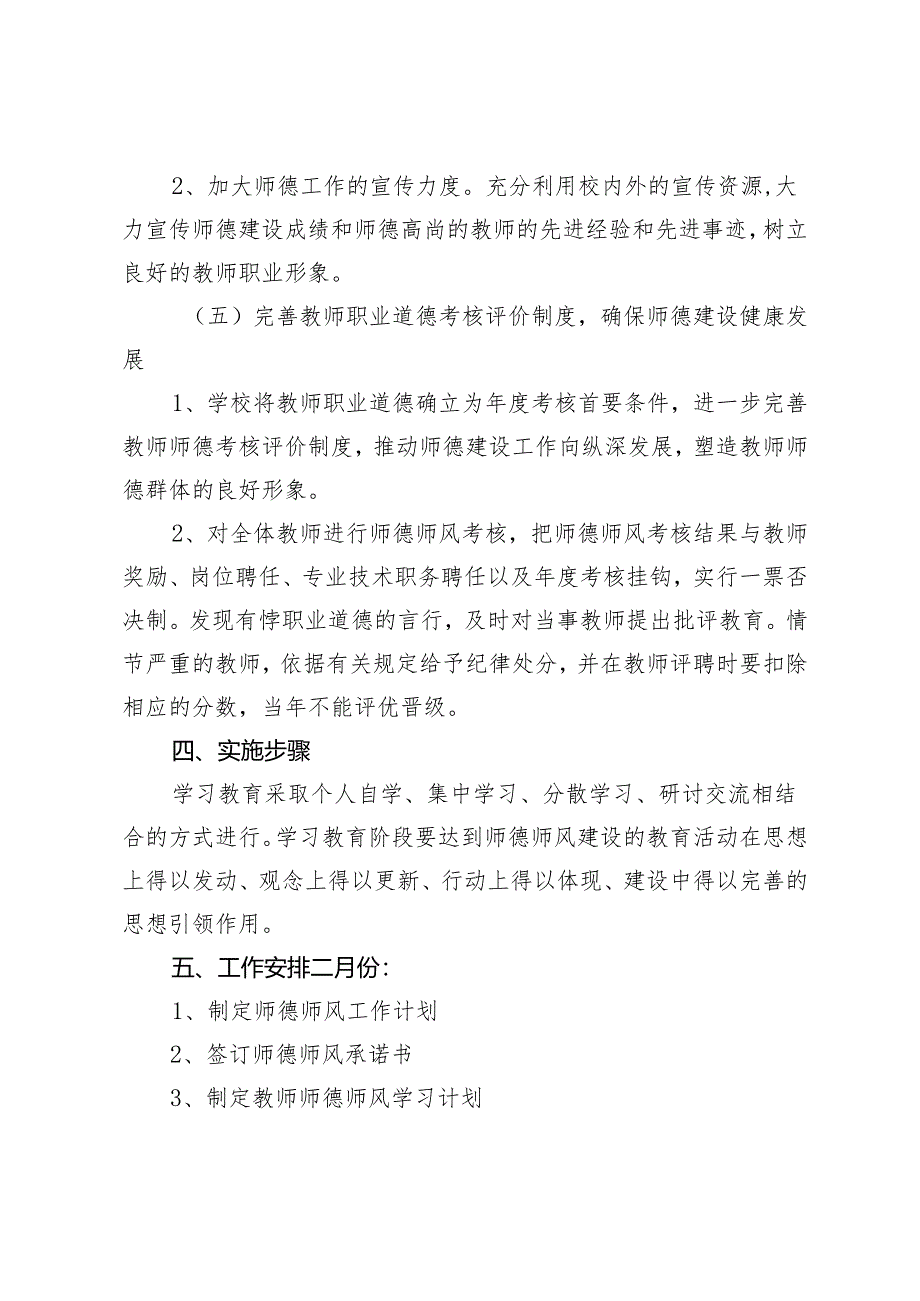 2、加大师德工作的宣传力度。充分利用校内外的宣传资源,大力宣传师德建设成绩和师德高尚的教师的先进经验和先进事迹,树立良好的教师职业形象。

（五）完善教师职业道德考核评价制度，确保师德建设健康发展

1、学校将教师职业道德确立为年度考核首要条件，进一步完善教师师德考核评价制度，推动师德建设工作向纵深发展，塑造教师师德群体的良好形象。

2、对全体教师进行师德师风考核，把师德师风考核结果与教师奖励、岗位聘任、专业技术职务聘任以及年度考核挂钩，实行一票否决制。发现有悖职业道德的言行，及时对当事教师提出批评教育。情节严重的教师，依据有关规定给予纪律处分，并在教师评聘时要扣除相应的分数，当年不能评优晋级。

四、实施步骤

学习教育采取个人自学、集中学习、分散学习、研讨交流相结合的方式进行。学习教育阶段要达到师德师风建设的教育活动在思想上得以发动、观念上得以更新、行动上得以体现、建设中得以完善的思想引领作用。

五、工作安排二月份:

1、制定师德师风工作计划

2、签订师德师风承诺书

3、制定教师师德师风学习计划